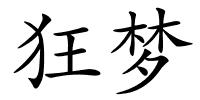 狂梦